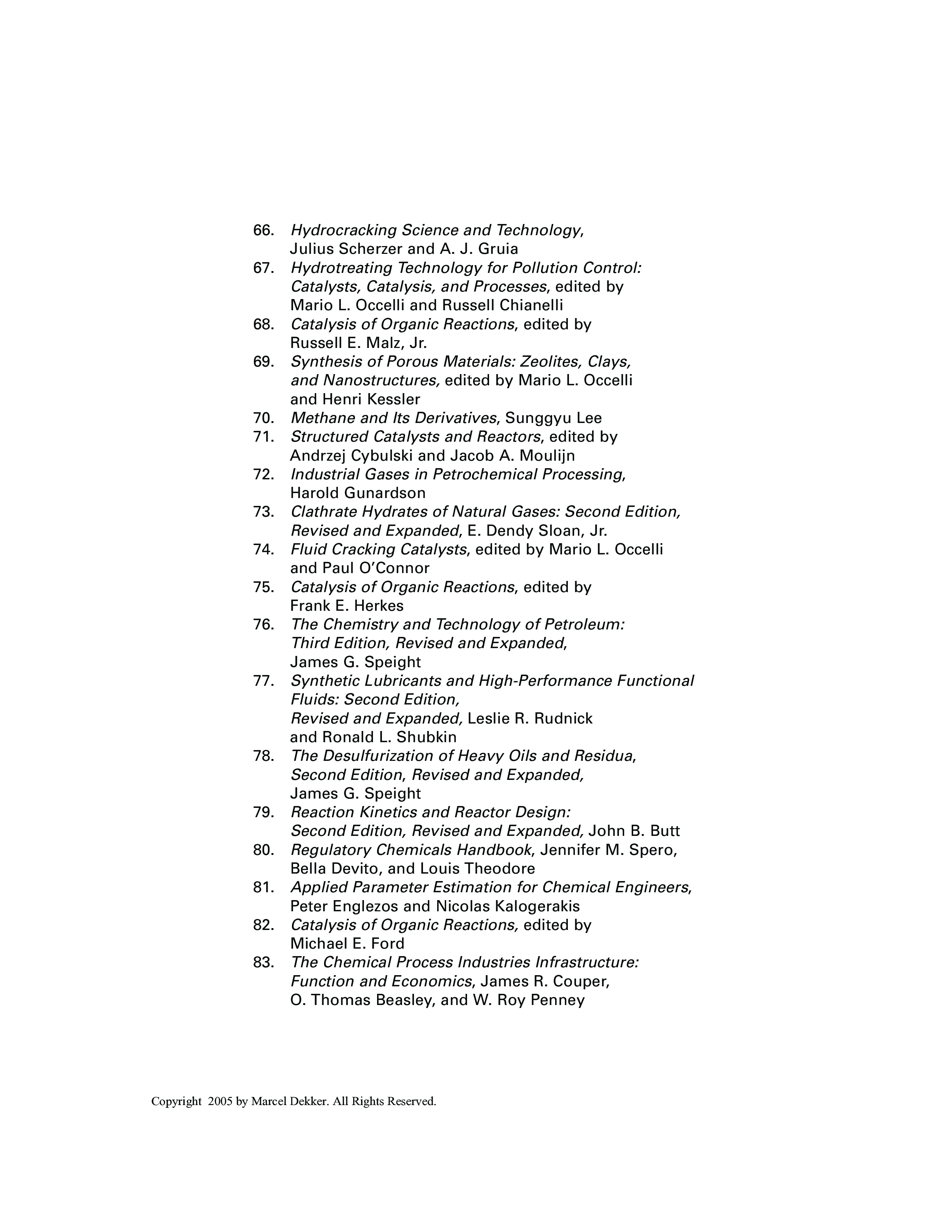 66. Hydrocracking Science and Technology, Julius Scherzer and A. J. Gruia
67. Hydrotreating Technology for Pollution Control: Catalysts, Catalysis, and Processes, edited by Mario L. Occelli and Russell Chianelli
68. Catalysis of Organic Reactions, edited by Russell E. Malz, Jr.
69. Synthesis of Porous Materials: Zeolites, Clays, and Nanostructures, edited by Mario L. Occelli and Henri Kessler
70. Methane and Its Derivatives, Sunggyu Lee
71. Structured Catalysts and Reactors, edited by Andrzej Cybulski and Jacob A. Moulijn
72. Industrial Gases in Petrochemical Processing, Harold Gunardson
73. Clathrate Hydrates of Natural Gases: Second Edition, Revised and Expanded, E. Dendy Sloan, Jr.
74. Fluid Cracking Catalysts, edited by Mario L. Occelli and Paul O'Connor
75. Catalysis of Organic Reactions, edited by Frank E. Herkes
76. The Chemistry and Technology of Petroleum: Third Edition, Revised and Expanded, James G. Speight
77. Synthetic Lubricants and High-Performance Functional Fluids: Second Edition, Revised and Expanded, Leslie R. Rudnick and Ronald L. Shubkin
78. The Desulfurization of Heavy Oils and Residua, Second Edition, Revised and Expanded, James G. Speight
79. Reaction Kinetics and Reactor Design: Second Edition, Revised and Expanded, John B. Butt
80. Regulatory Chemicals Handbook, Jennifer M. Spero, Bella Devito, and Louis Theodore
81. Applied Parameter Estimation for Chemical Engineers, Peter Englezos and Nicolas Kalogerakis
82. Catalysis of Organic Reactions, edited by Michael E. Ford
83. The Chemical Process Industries Infrastructure: Function and Economics, James R. Couper, O. Thomas Beasley, and W. Roy Penney

Copyright 2005 by Marcel Dekker. All Rights Reserved.